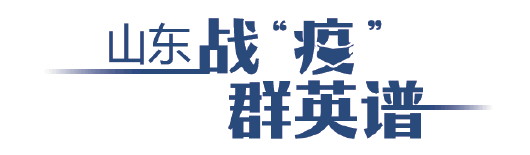 山东战“疫”
群英谱